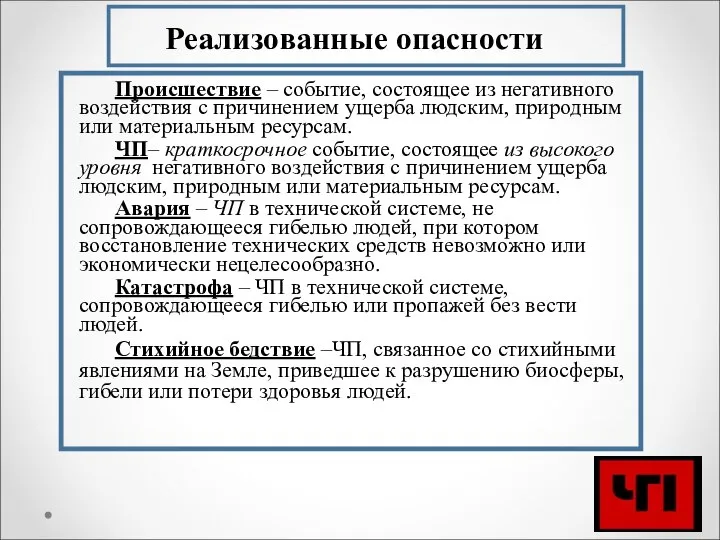 Реализованные опасности

Происшествие – событие, состоящее из негативного воздействия с причинением ущерба людским, природным или материальным ресурсам.

ЧП– краткосрочное событие, состоящее из высокого уровня негативного воздействия с причинением ущерба людским, природным или материальным ресурсам.

Авария – ЧП в технической системе, не сопровождающееся гибелью людей, при котором восстановление технических средств невозможно или экономически нецелесообразно.

Катастрофа – ЧП в технической системе, сопровождающееся гибелью или пропажей без вести людей.

Стихийное бедствие –ЧП, связанное со стихийными явлениями на Земле, приведшее к разрушению биосферы, гибели или потери здоровья людей.

ЧП